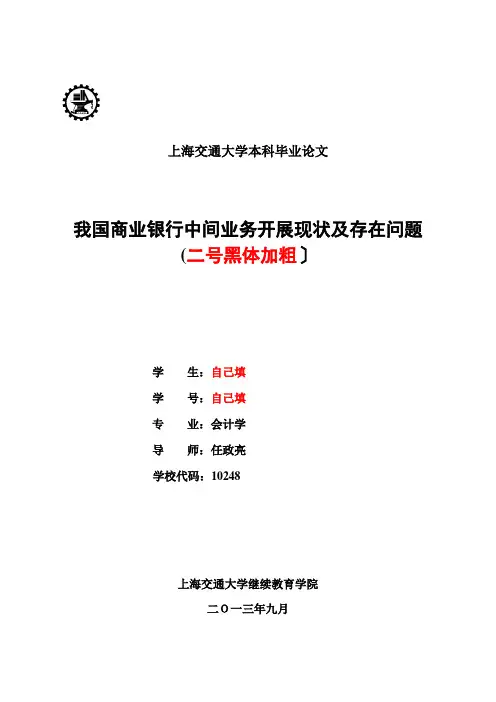 上海交通大学本科毕业论文

我国商业银行中间业务开展现状及存在问题

（二号黑体加粗〕

学　　生：自己填

学　　号：自己填

专　　业：会计学

导　　师：任政亮

学校代码：10248

上海交通大学继续教育学院

二〇一三年九月